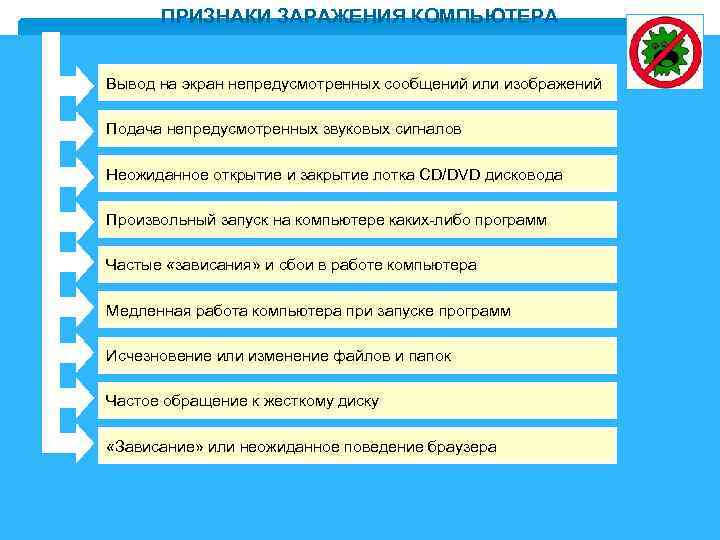 ПРИЗНАКИ ЗАРАЖЕНИЯ КОМПЬЮТЕРА

Вывод на экран непредусмотренных сообщений или изображений

Подача непредусмотренных звуковых сигналов

Неожиданное открытие и закрытие лотка CD/DVD дисковода

Произвольный запуск на компьютере каких-либо программ

Частые «зависания» и сбои в работе компьютера

Медленная работа компьютера при запуске программ

Исчезновение или изменение файлов и папок

Частое обращение к жесткому диску

«Зависание» или неожиданное поведение браузера